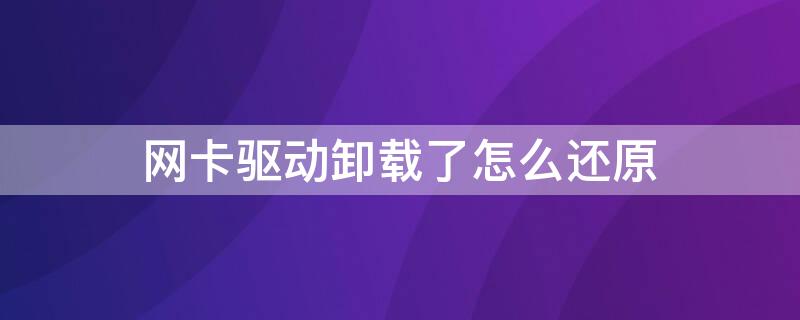 网卡驱动卸载了怎么还原